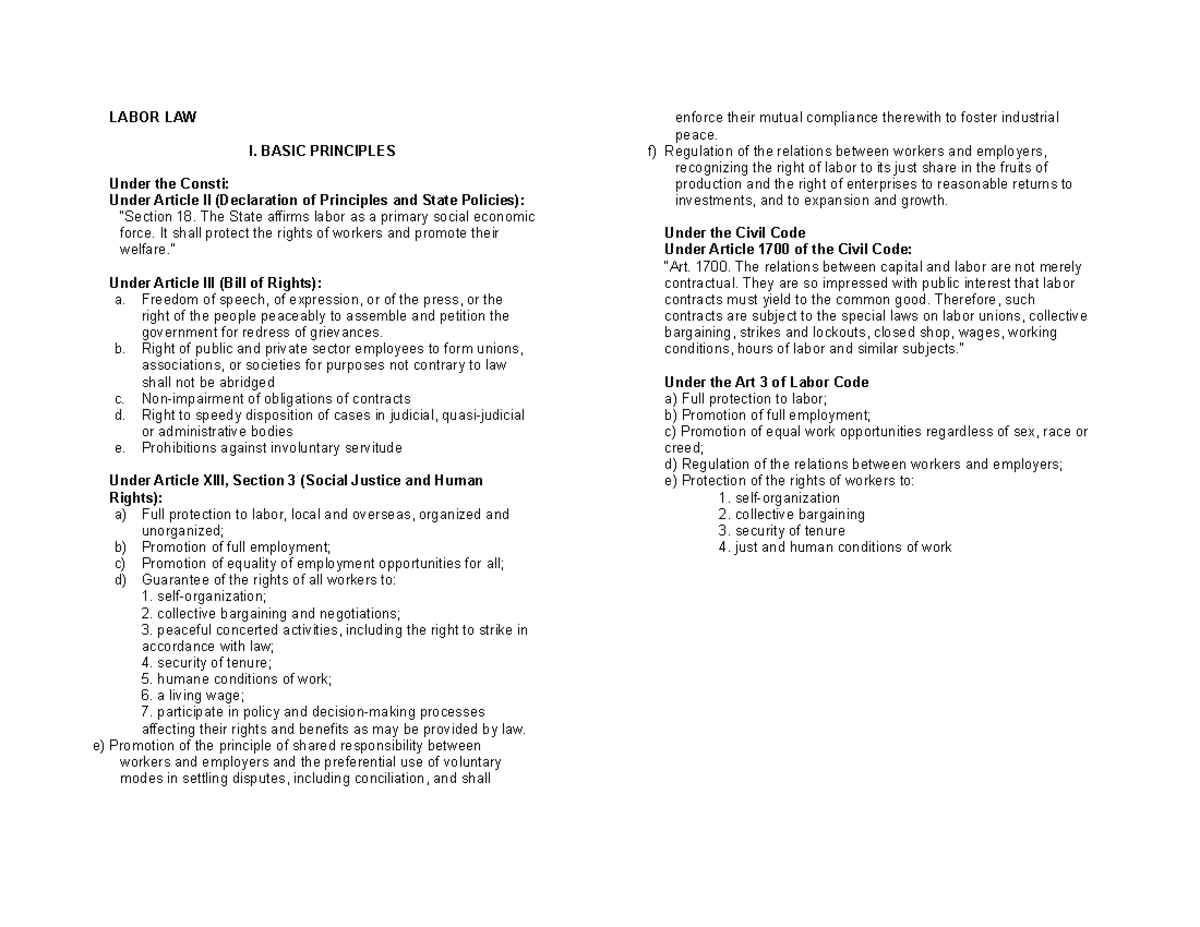 LABOR LAW

I. BASIC PRINCIPLES

Under the Consti:
Under Article II (Declaration of Principles and State Policies):
"Section 18. The State affirms labor as a primary social economic force. It shall protect the rights of workers and promote their welfare."

Under Article III (Bill of Rights):
a. Freedom of speech, of expression, or of the press, or the right of the people peaceably to assemble and petition the government for redress of grievances.
b. Right of public and private sector employees to form unions, associations, or societies for purposes not contrary to law shall not be abridged
c. Non-impairment of obligations of contracts
d. Right to speedy disposition of cases in judicial, quasi-judicial or administrative bodies
e. Prohibitions against involuntary servitude

Under Article XIII, Section 3 (Social Justice and Human Rights):
a) Full protection to labor, local and overseas, organized and unorganized;
b) Promotion of full employment;
c) Promotion of equality of employment opportunities for all;
d) Guarantee of the rights of all workers to:
1. self-organization;
2. collective bargaining and negotiations;
3. peaceful concerted activities, including the right to strike in accordance with law;
4. security of tenure;
5. humane conditions of work;
6. a living wage;
7. participate in policy and decision-making processes affecting their rights and benefits as may be provided by law.
e) Promotion of the principle of shared responsibility between workers and employers and the preferential use of voluntary modes in settling disputes, including conciliation, and shall enforce their mutual compliance therewith to foster industrial peace.
f) Regulation of the relations between workers and employers, recognizing the right of labor to its just share in the fruits of production and the right of enterprises to reasonable returns to investments, and to expansion and growth.

Under the Civil Code
Under Article 1700 of the Civil Code:
"Art. 1700. The relations between capital and labor are not merely contractual. They are so impressed with public interest that labor contracts must yield to the common good. Therefore, such contracts are subject to the special laws on labor unions, collective bargaining, strikes and lockouts, closed shop, wages, working conditions, hours of labor and similar subjects."

Under the Art 3 of Labor Code
a) Full protection to labor;
b) Promotion of full employment;
c) Promotion of equal work opportunities regardless of sex, race or creed;
d) Regulation of the relations between workers and employers;
e) Protection of the rights of workers to:
1. self-organization
2. collective bargaining
3. security of tenure
4. just and human conditions of work